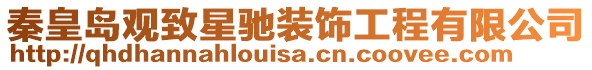 秦皇岛观致星驰装饰工程有限公司
http://qhdhannahlouisa.cn.coovee.com